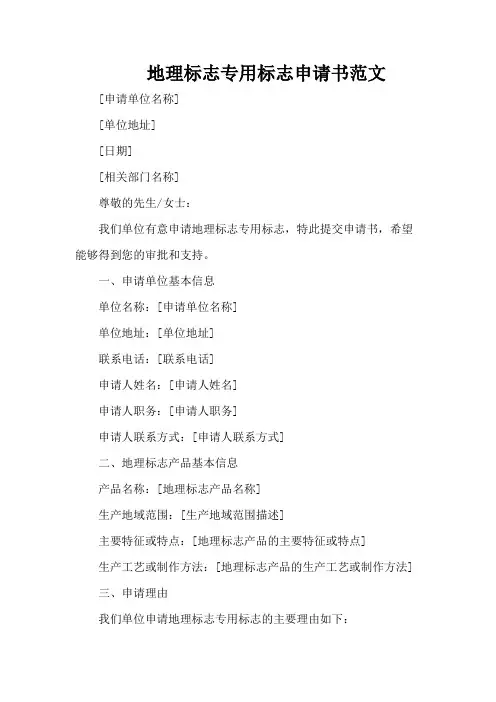 地理标志专用标志申请书范文

[申请单位名称]

[单位地址]

[日期]

[相关部门名称]

尊敬的先生/女士:

我们单位有意申请地理标志专用标志,特此提交申请书,希望能够得到您的审批和支持。

一、申请单位基本信息

单位名称:[申请单位名称]

单位地址:[单位地址]

联系电话:[联系电话]

申请人姓名:[申请人姓名]

申请人职务:[申请人职务]

申请人联系方式:[申请人联系方式]

二、地理标志产品基本信息

产品名称:[地理标志产品名称]

生产地域范围:[生产地域范围描述]

主要特征或特点:[地理标志产品的主要特征或特点]

生产工艺或制作方法:[地理标志产品的生产工艺或制作方法]

三、申请理由

我们单位申请地理标志专用标志的主要理由如下: